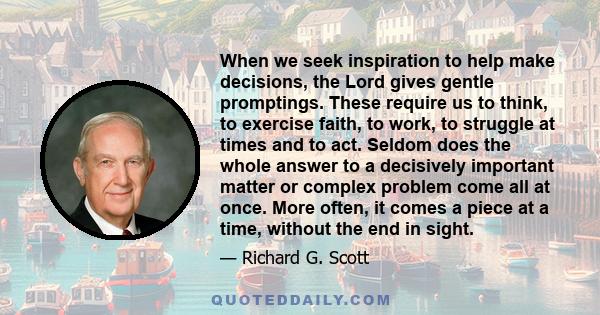 When we seek inspiration to help make decisions, the Lord gives gentle promptings. These require us to think, to exercise faith, to work, to struggle at times and to act. Seldom does the whole answer to a decisively important matter or complex problem come all at once. More often, it comes a piece at a time, without the end in sight.

— Richard G. Scott

QUOTEDDAILY.COM